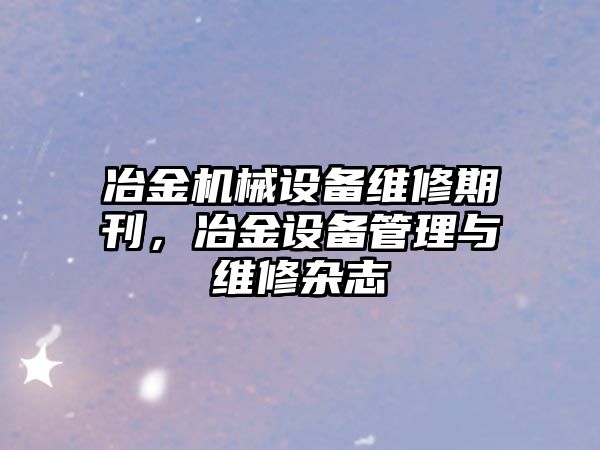 冶金机械设备维修期刊，冶金设备管理与维修杂志